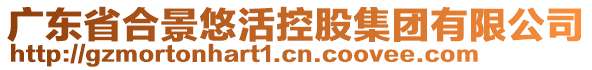 广东省合景悠活控股集团有限公司
http://gzmortonhart1.cn.coovee.com